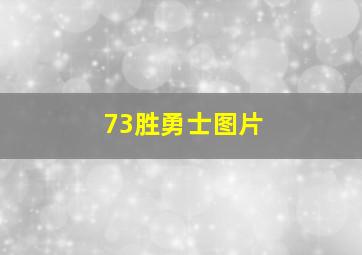 73胜勇士图片